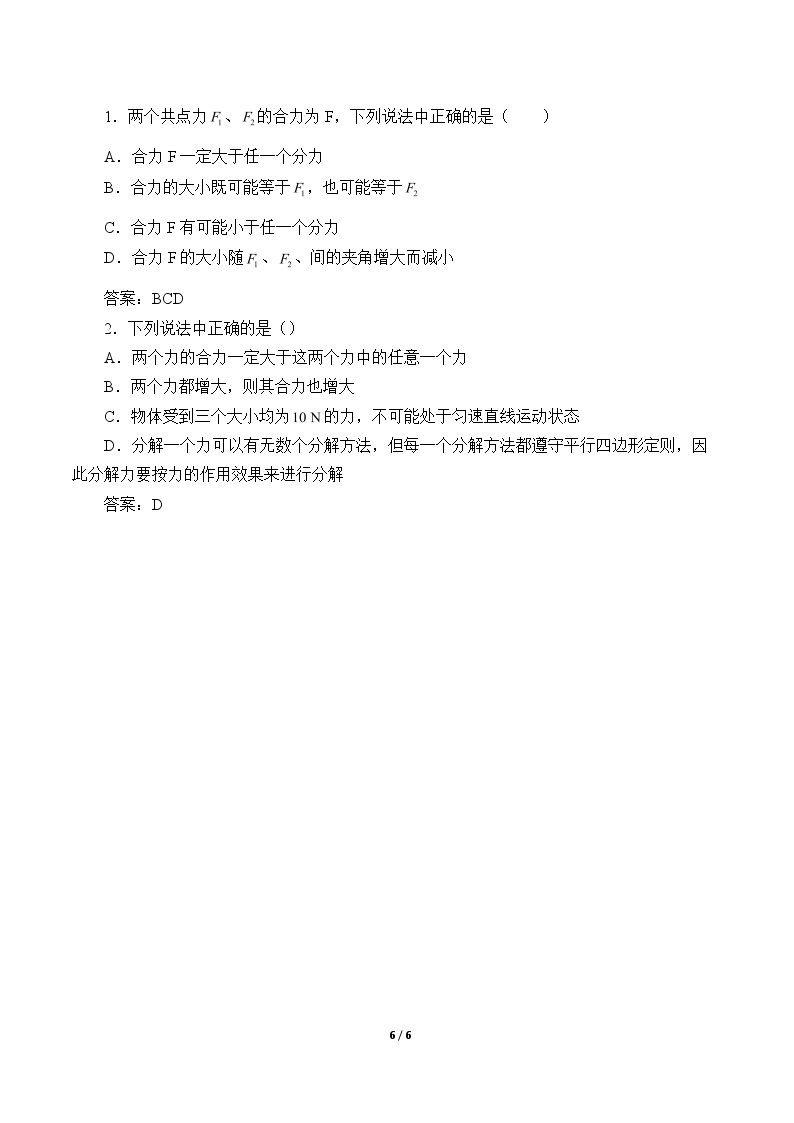 1．两个共点力$F_1$、$F_2$的合力为F，下列说法中正确的是（　　）

A．合力F一定大于任一个分力

B．合力的大小既可能等于$F_1$，也可能等于$F_2$

C．合力F有可能小于任一个分力

D．合力F的大小随$F_1$、$F_2$、间的夹角增大而减小

答案：BCD

2．下列说法中正确的是（）

A．两个力的合力一定大于这两个力中的任意一个力

B．两个力都增大，则其合力也增大

C．物体受到三个大小均为10 N的力，不可能处于匀速直线运动状态

D．分解一个力可以有无数个分解方法，但每一个分解方法都遵守平行四边形定则，因此分解力要按力的作用效果来进行分解

答案：D

6 / 6